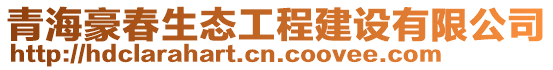 青海豪春生态工程建设有限公司
http://hdclarahart.cn.coovee.com